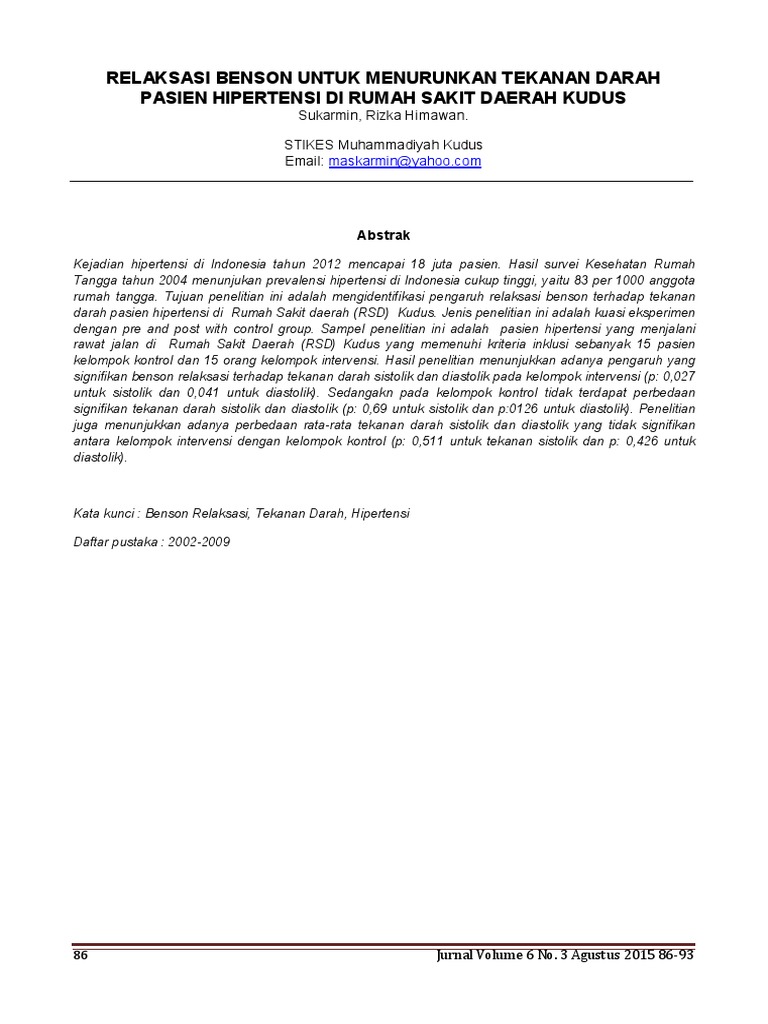 RELAKSASI BENSON UNTUK MENURUNKAN TEKANAN DARAH PASIEN HIPERTENSI DI RUMAH SAKIT DAERAH KUDUS
Sukarmin, Rizka Himawan.

STIKES Muhammadiyah Kudus
Email: maskarmin@yahoo.com

Abstrak

Kejadian hipertensi di Indonesia tahun 2012 mencapai 18 juta pasien. Hasil survei Kesehatan Rumah Tangga tahun 2004 menunjukan prevalensi hipertensi di Indonesia cukup tinggi, yaitu 83 per 1000 anggota rumah tangga. Tujuan penelitian ini adalah mengidentifikasi pengaruh relaksasi benson terhadap tekanan darah pasien hipertensi di Rumah Sakit daerah (RSD) Kudus. Jenis penelitian ini adalah kuasi eksperimen dengan pre and post with control group. Sampel penelitian ini adalah pasien hipertensi yang menjalani rawat jalan di Rumah Sakit Daerah (RSD) Kudus yang memenuhi kriteria inklusi sebanyak 15 pasien kelompok kontrol dan 15 orang kelompok intervensi. Hasil penelitian menunjukkan adanya pengaruh yang signifikan benson relaksasi terhadap tekanan darah sistolik dan diastolik pada kelompok intervensi (p: 0,027 untuk sistolik dan 0,041 untuk diastolik). Sedangakn pada kelompok kontrol tidak terdapat perbedaan signifikan tekanan darah sistolik dan diastolik (p: 0,69 untuk sistolik dan p:0126 untuk diastolik). Penelitian juga menunjukkan adanya perbedaan rata-rata tekanan darah sistolik dan diastolik yang tidak signifikan antara kelompok intervensi dengan kelompok kontrol (p: 0,511 untuk tekanan sistolik dan p: 0,426 untuk diastolik).

Kata kunci : Benson Relaksasi, Tekanan Darah, Hipertensi

Daftar pustaka : 2002-2009

86 Jurnal Volume 6 No. 3 Agustus 2015 86-93